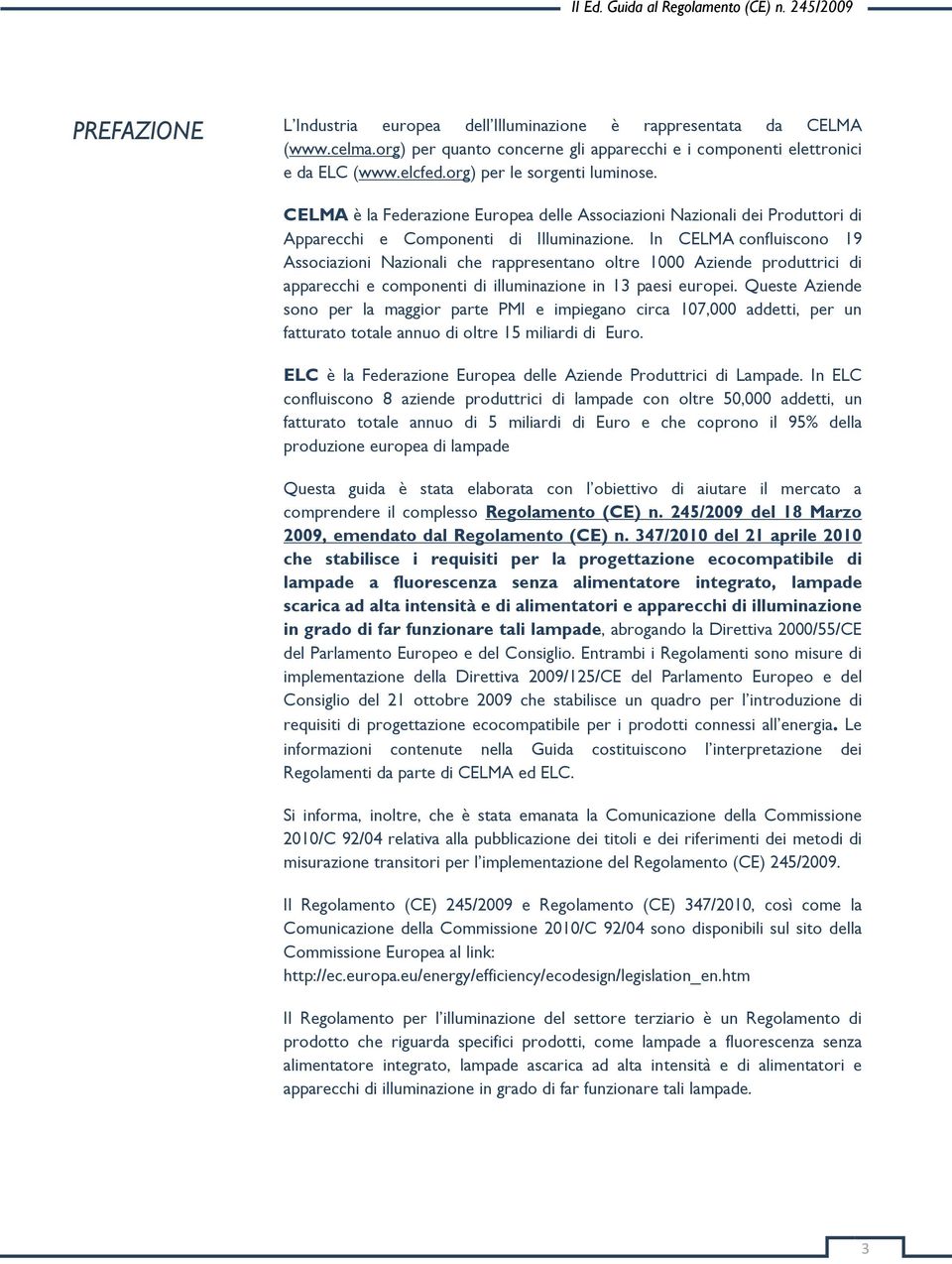 II Ed. Guida al Regolamento (CE) n. 245/2009

PREFAZIONE

L'Industria europea dell'Illuminazione è rappresentata da CELMA (www.celma.org) per quanto concerne gli apparecchi e i componenti elettronici e da ELC (www.elcfed.org) per le sorgenti luminose.

CELMA è la Federazione Europea delle Associazioni Nazionali dei Produttori di Apparecchi e Componenti di Illuminazione. In CELMA confluiscono 19 Associazioni Nazionali che rappresentano oltre 1000 Aziende produttrici di apparecchi e componenti di illuminazione in 13 paesi europei. Queste Aziende sono per la maggior parte PMI e impiegano circa 107,000 addetti, per un fatturato totale annuo di oltre 15 miliardi di Euro.

ELC è la Federazione Europea delle Aziende Produttrici di Lampade. In ELC confluiscono 8 aziende produttrici di lampade con oltre 50,000 addetti, un fatturato totale annuo di 5 miliardi di Euro e che coprono il 95% della produzione europea di lampade

Questa guida è stata elaborata con l'obiettivo di aiutare il mercato a comprendere il complesso Regolamento (CE) n. 245/2009 del 18 Marzo 2009, emendato dal Regolamento (CE) n. 347/2010 del 21 aprile 2010 che stabilisce i requisiti per la progettazione ecocompatibile di lampade a fluorescenza senza alimentatore integrato, lampade scarica ad alta intensità e di alimentatori e apparecchi di illuminazione in grado di far funzionare tali lampade, abrogando la Direttiva 2000/55/CE del Parlamento Europeo e del Consiglio. Entrambi i Regolamenti sono misure di implementazione della Direttiva 2009/125/CE del Parlamento Europeo e del Consiglio del 21 ottobre 2009 che stabilisce un quadro per l'introduzione di requisiti di progettazione ecocompatibile per i prodotti connessi all'energia. Le informazioni contenute nella Guida costituiscono l'interpretazione dei Regolamenti da parte di CELMA ed ELC.

Si informa, inoltre, che è stata emanata la Comunicazione della Commissione 2010/C 92/04 relativa alla pubblicazione dei titoli e dei riferimenti dei metodi di misurazione transitori per l'implementazione del Regolamento (CE) 245/2009.

Il Regolamento (CE) 245/2009 e Regolamento (CE) 347/2010, così come la Comunicazione della Commissione 2010/C 92/04 sono disponibili sul sito della Commissione Europea al link: http://ec.europa.eu/energy/efficiency/ecodesign/legislation_en.htm

Il Regolamento per l'illuminazione del settore terziario è un Regolamento di prodotto che riguarda specifici prodotti, come lampade a fluorescenza senza alimentatore integrato, lampade ascarica ad alta intensità e di alimentatori e apparecchi di illuminazione in grado di far funzionare tali lampade.

3